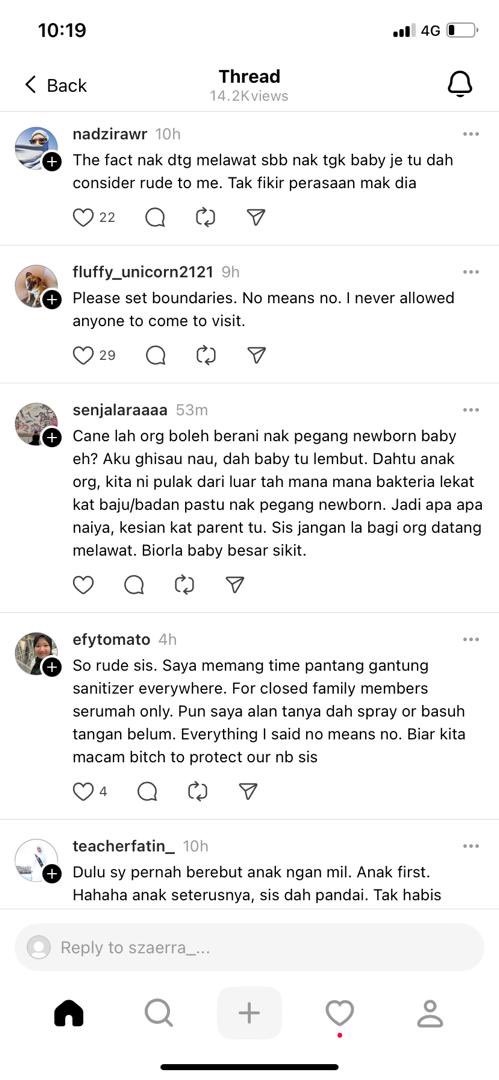 10:19

4G

Back

Thread

14.2Kviews

nadzirawr 10h

The fact nak dtg melawat sbb nak tgk baby je tu dah consider rude to me. Tak fikir perasaan mak dia

22

fluffy_unicorn2121 9h

Please set boundaries. No means no. I never allowed anyone to come to visit.

29

senjalaraaaa 53m

Cane lah org boleh berani nak pegang newborn baby eh? Aku ghisau nau, dah baby tu lembut. Dahtu anak org, kita ni pulak dari luar tah mana mana bakteria lekat kat baju/badan pastu nak pegang newborn. Jadi apa apa naiya, kesian kat parent tu. Sis jangan la bagi org datang melawat. Biorla baby besar sikit.

efytomato 4h

So rude sis. Saya memang time pantang gantung sanitizer everywhere. For closed family members serumah only. Pun saya alan tanya dah spray or basuh tangan belum. Everything I said no means no. Biar kita macam bitch to protect our nb sis

4

teacherfatin_ 10h

Dulu sy pernah berebut anak ngan mil. Anak first. Hahaha anak seterusnya, sis dah pandai. Tak habis

Reply to szaerra_...